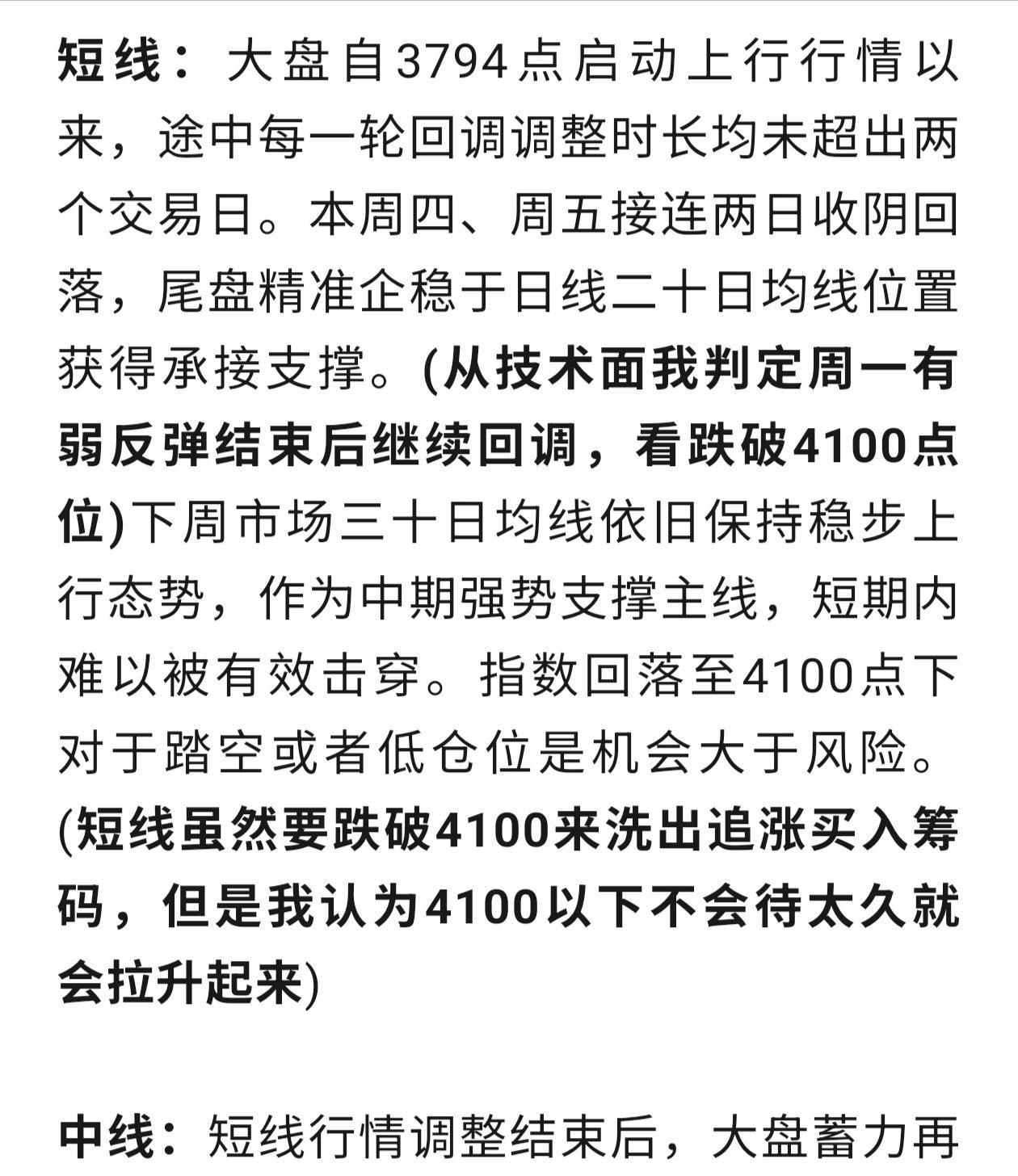 短线：大盘自3794点启动上行行情以来，途中每一轮回调调整时长均未超出两个交易日。本周四、周五接连两日收阴回落，尾盘精准企稳于日线二十日均线位置获得承接支撑。(从技术面我判定周一有弱反弹结束后继续回调，看跌破4100点位)下周市场三十日均线依旧保持稳步上行态势，作为中期强势支撑主线，短期内难以被有效击穿。指数回落至4100点下对于踏空或者低仓位是机会大于风险。(短线虽然要跌破4100来洗出追涨买入筹码，但是我认为4100以下不会待太久就会拉升起来)

中线：短线行情调整结束后，大盘蓄力再